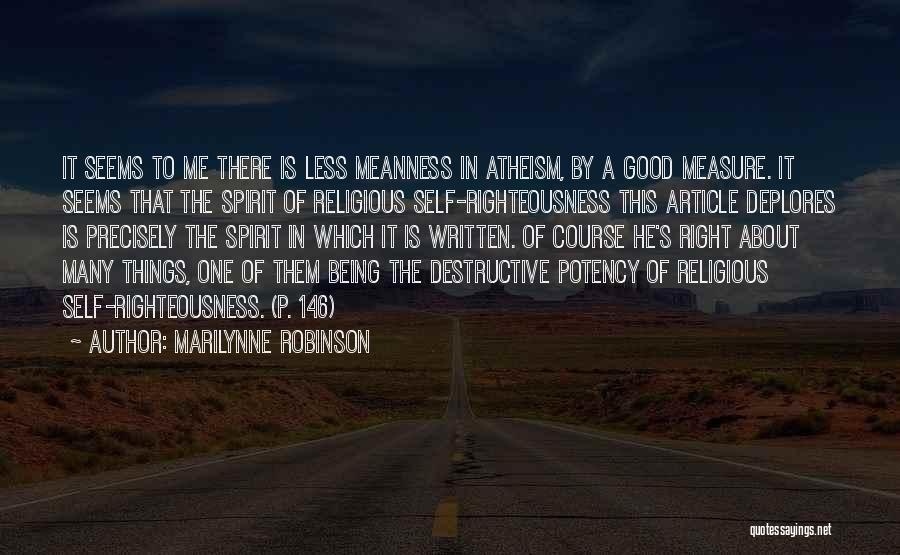 IT SEEMS TO ME THERE IS LESS MEANNESS IN ATHEISM, BY A GOOD MEASURE. IT SEEMS THAT THE SPIRIT OF RELIGIOUS SELF-RIGHTEOUSNESS THIS ARTICLE DEPLORES IS PRECISELY THE SPIRIT IN WHICH IT IS WRITTEN. OF COURSE HE'S RIGHT ABOUT MANY THINGS, ONE OF THEM BEING THE DESTRUCTIVE POTENCY OF RELIGIOUS SELF-RIGHTEOUSNESS. (P. 146)

~ AUTHOR: MARILYNNE ROBINSON

quotessayings.net